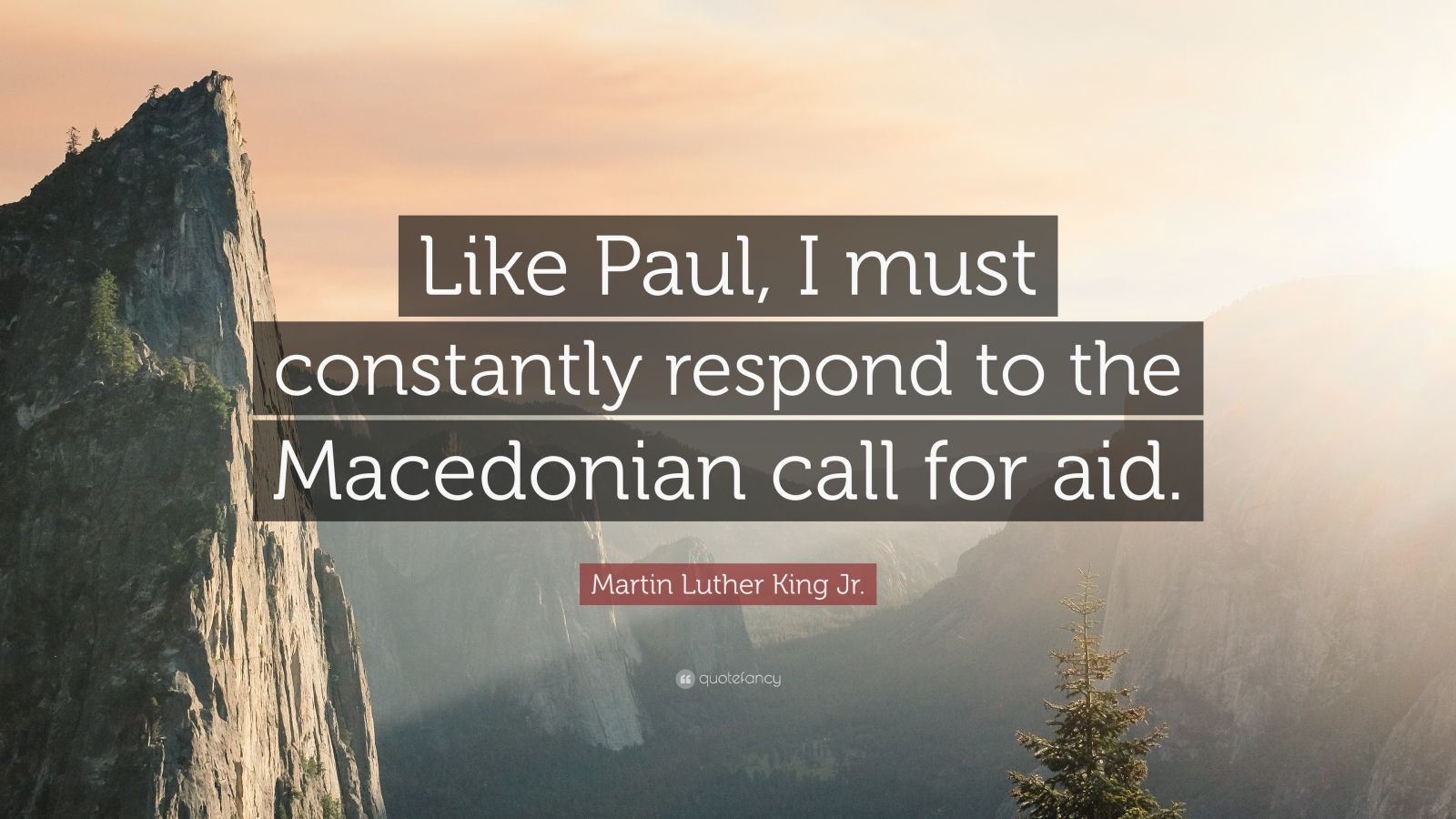 Like Paul, I must constantly respond to the Macedonian call for aid.

Martin Luther King Jr.

quotefancy